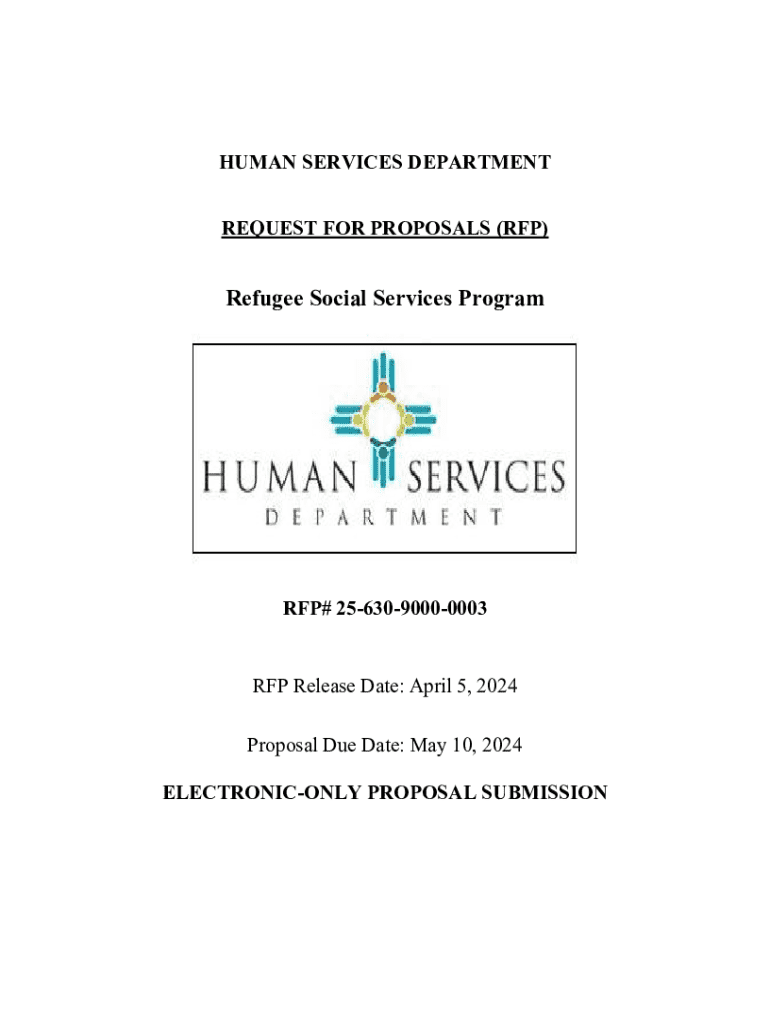 HUMAN SERVICES DEPARTMENT

REQUEST FOR PROPOSALS (RFP)

Refugee Social Services Program

HUMAN SERVICES
DEPARTMENT

RFP# 25-630-9000-0003

RFP Release Date: April 5, 2024

Proposal Due Date: May 10, 2024

ELECTRONIC-ONLY PROPOSAL SUBMISSION